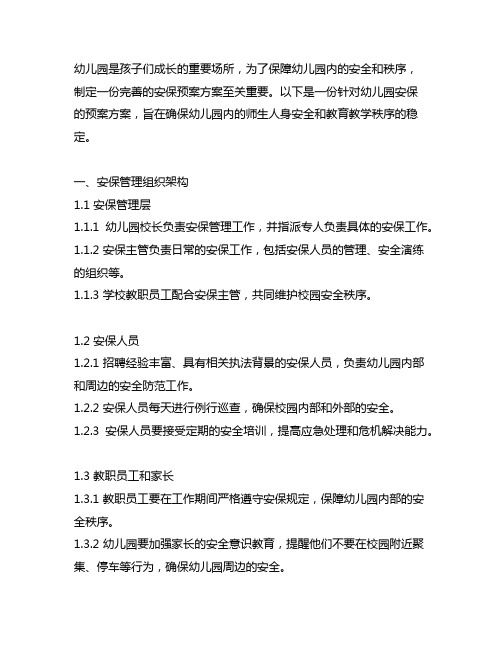 幼儿园是孩子们成长的重要场所，为了保障幼儿园内的安全和秩序，制定一份完善的安保预案方案至关重要。以下是一份针对幼儿园安保的预案方案，旨在确保幼儿园内的师生人身安全和教育教学秩序的稳定。

一、安保管理组织架构
1.1 安保管理层
1.1.1 幼儿园校长负责安保管理工作，并指派专人负责具体的安保工作。
1.1.2 安保主管负责日常的安保工作，包括安保人员的管理、安全演练的组织等。
1.1.3 学校教职员工配合安保主管，共同维护校园安全秩序。

1.2 安保人员
1.2.1 招聘经验丰富、具有相关执法背景的安保人员，负责幼儿园内部和周边的安全防范工作。
1.2.2 安保人员每天进行例行巡查，确保校园内部和外部的安全。
1.2.3 安保人员要接受定期的安全培训，提高应急处理和危机解决能力。

1.3 教职员工和家长
1.3.1 教职员工要在工作期间严格遵守安保规定，保障幼儿园内部的安全秩序。
1.3.2 幼儿园要加强家长的安全意识教育，提醒他们不要在校园附近聚集、停车等行为，确保幼儿园周边的安全。